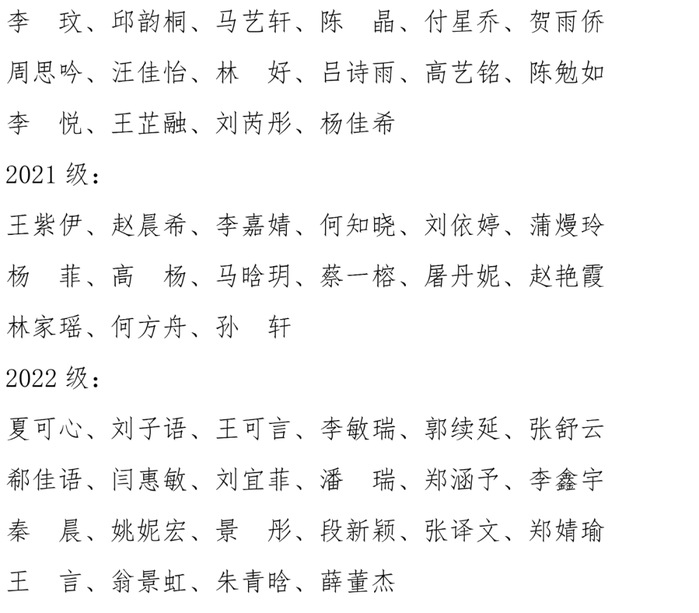 李　玟、邱韵桐、马艺轩、陈　晶、付星乔、贺雨侨
周思吟、汪佳怡、林　好、吕诗雨、高艺铭、陈勉如
李　悦、王芷融、刘芮彤、杨佳希
2021 级：
王紫伊、赵晨希、李嘉婧、何知晓、刘依婷、蒲熳玲
杨　菲、高　杨、马晗玥、蔡一榕、屠丹妮、赵艳霞
林家瑶、何方舟、孙　轩
2022 级：
夏可心、刘子语、王可言、李敏瑞、郭续延、张舒云
郗佳语、闫惠敏、刘宜菲、潘　瑞、郑涵予、李鑫宇
秦　晨、姚妮宏、景　彤、段新颖、张译文、郑婧瑜
王　言、翁景虹、朱青晗、薛董杰